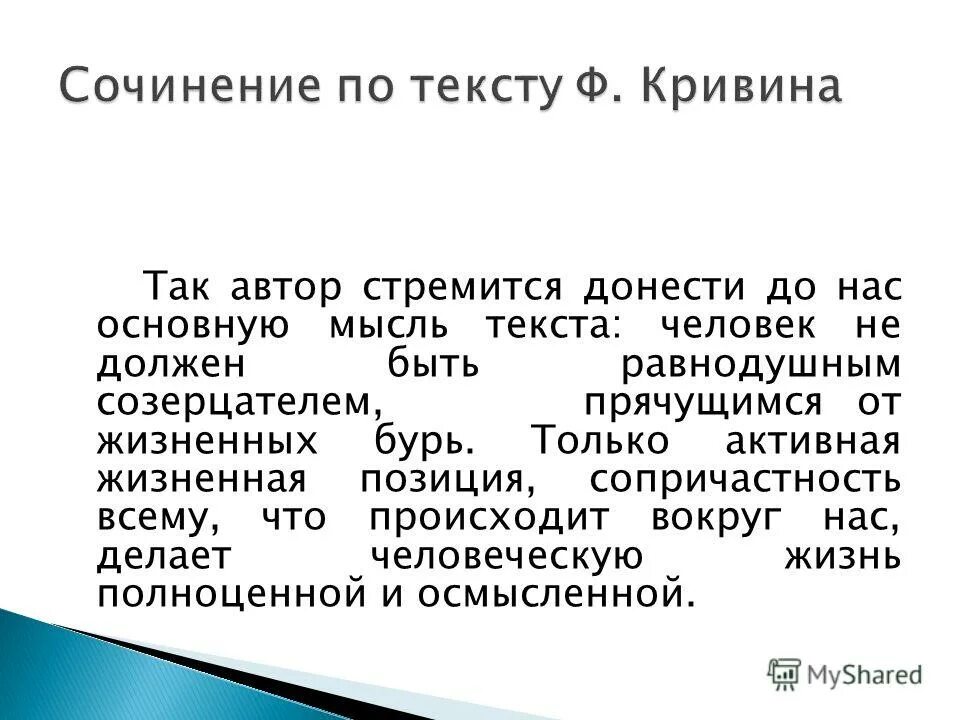 Сочинение по тексту Ф. Кривина

Так автор стремится донести до нас основную мысль текста: человек не должен быть равнодушным созерцателем, прячущимся от жизненных бурь. Только активная жизненная позиция, сопричастность всему, что происходит вокруг нас, делает человеческую жизнь полноценной и осмысленной.

MyShared